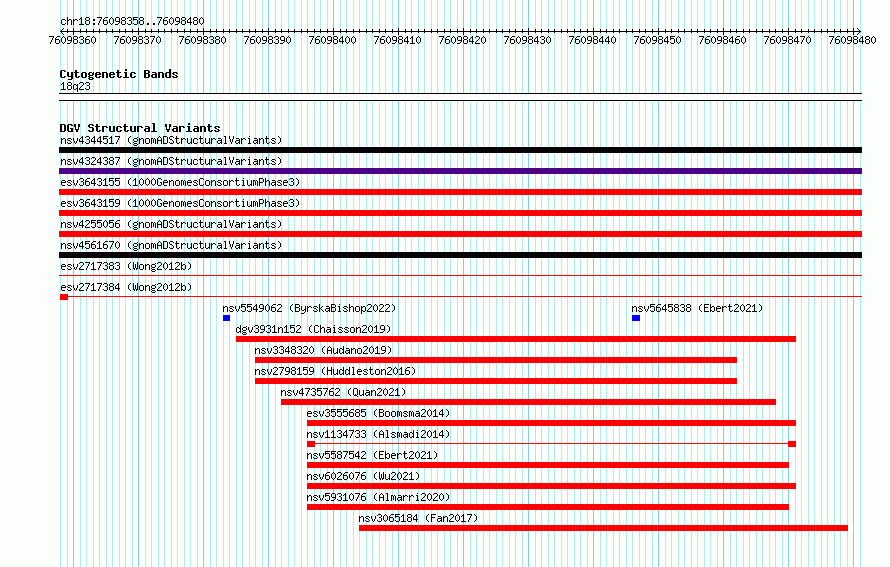 chr18:76098358..76098480

76098360 76098370 76098380 76098390 76098400 76098410 76098420 76098430 76098440 76098450 76098460 76098470 76098480

Cytogenetic Bands
18q23

DGV Structural Variants
nsv4344517 (gnomADStructuralVariants)
nsv4324387 (gnomADStructuralVariants)
esv3643155 (1000GenomesConsortiumPhase3)
esv3643159 (1000GenomesConsortiumPhase3)
nsv4255056 (gnomADStructuralVariants)
nsv4561670 (gnomADStructuralVariants)
esv2717383 (Wong2012b)
esv2717384 (Wong2012b)
nsv5549062 (ByrskaBishop2022)
nsv5645838 (Ebert2021)
dgv3931n152 (Chaisson2019)
nsv3348320 (Audano2019)
nsv2798159 (Huddleston2016)
nsv4735762 (Quan2021)
esv3555685 (Boomsma2014)
nsv1134733 (Alsmadi2014)
nsv5587542 (Ebert2021)
nsv6026076 (Wu2021)
nsv5931076 (Almarri2020)
nsv3065184 (Fan2017)